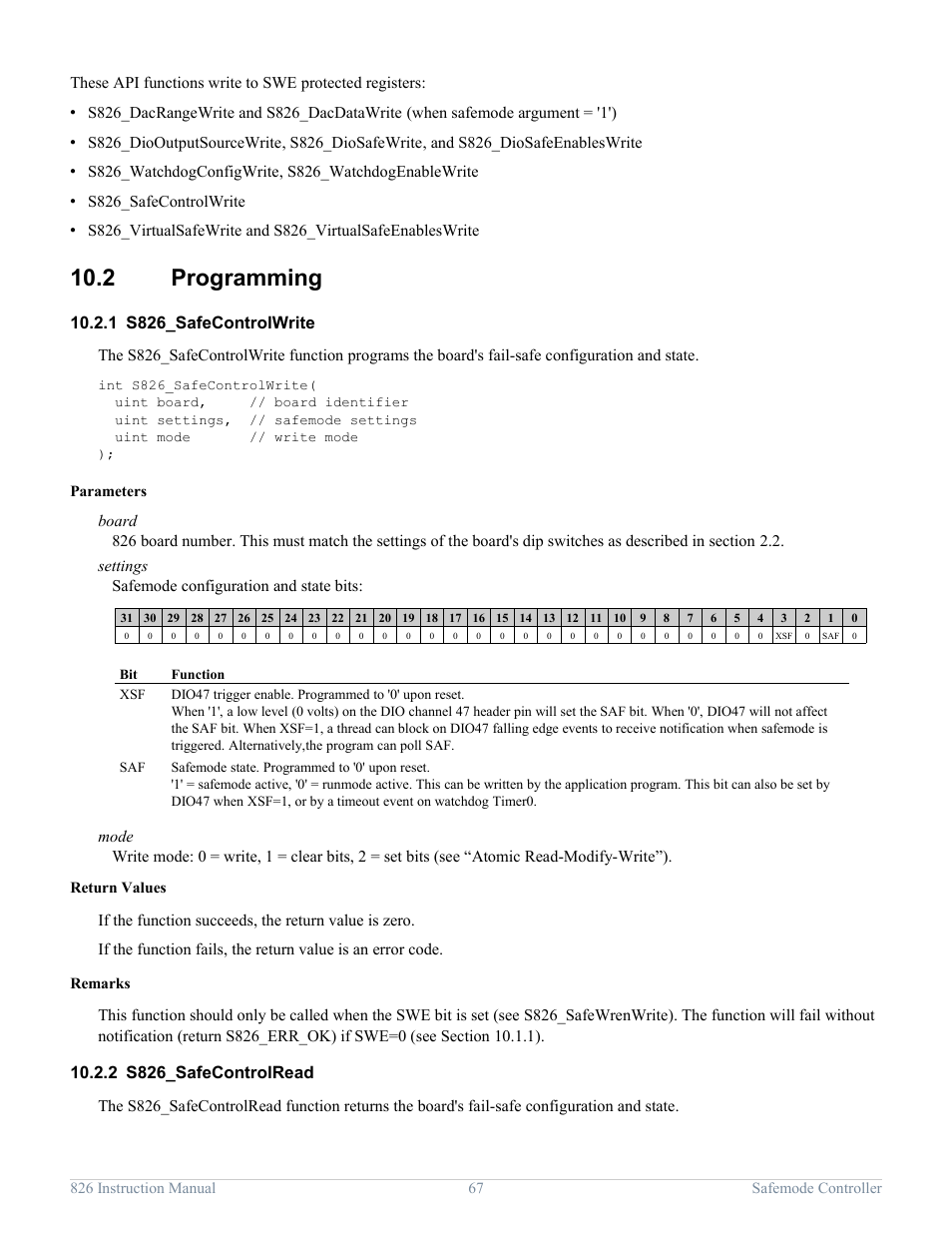 These API functions write to SWE protected registers:

• S826_DacRangeWrite and S826_DacDataWrite (when safemode argument = '1')
• S826_DioOutputSourceWrite, S826_DioSafeWrite, and S826_DioSafeEnablesWrite
• S826_WatchdogConfigWrite, S826_WatchdogEnableWrite
• S826_SafeControlWrite
• S826_VirtualSafeWrite and S826_VirtualSafeEnablesWrite

10.2 Programming

10.2.1 S826_SafeControlWrite

The S826_SafeControlWrite function programs the board's fail-safe configuration and state.

int S826_SafeControlWrite(
  uint board,     // board identifier
  uint settings,  // safemode settings
  uint mode       // write mode
);

Parameters

board
826 board number. This must match the settings of the board's dip switches as described in section 2.2.

settings
Safemode configuration and state bits:

| 31 | 30 | 29 | 28 | 27 | 26 | 25 | 24 | 23 | 22 | 21 | 20 | 19 | 18 | 17 | 16 | 15 | 14 | 13 | 12 | 11 | 10 | 9 | 8 | 7 | 6 | 5 | 4 | 3 | 2 | 1 | 0 |
|---|---|---|---|---|---|---|---|---|---|---|---|---|---|---|---|---|---|---|---|---|---|---|---|---|---|---|---|---|---|---|---|
| 0 | 0 | 0 | 0 | 0 | 0 | 0 | 0 | 0 | 0 | 0 | 0 | 0 | 0 | 0 | 0 | 0 | 0 | 0 | 0 | 0 | 0 | 0 | 0 | 0 | 0 | 0 | 0 | XSF | 0 | SAF | 0 |

| Bit | Function |
|---|---|
| XSF | DIO47 trigger enable. Programmed to '0' upon reset. When '1', a low level (0 volts) on the DIO channel 47 header pin will set the SAF bit. When '0', DIO47 will not affect the SAF bit. When XSF=1, a thread can block on DIO47 falling edge events to receive notification when safemode is triggered. Alternatively,the program can poll SAF. |
| SAF | Safemode state. Programmed to '0' upon reset. '1' = safemode active, '0' = runmode active. This can be written by the application program. This bit can also be set by DIO47 when XSF=1, or by a timeout event on watchdog Timer0. |

mode
Write mode: 0 = write, 1 = clear bits, 2 = set bits (see “Atomic Read-Modify-Write”).

Return Values

If the function succeeds, the return value is zero.

If the function fails, the return value is an error code.

Remarks

This function should only be called when the SWE bit is set (see S826_SafeWrenWrite). The function will fail without notification (return S826_ERR_OK) if SWE=0 (see Section 10.1.1).

10.2.2 S826_SafeControlRead

The S826_SafeControlRead function returns the board's fail-safe configuration and state.

826 Instruction Manual 67 Safemode Controller